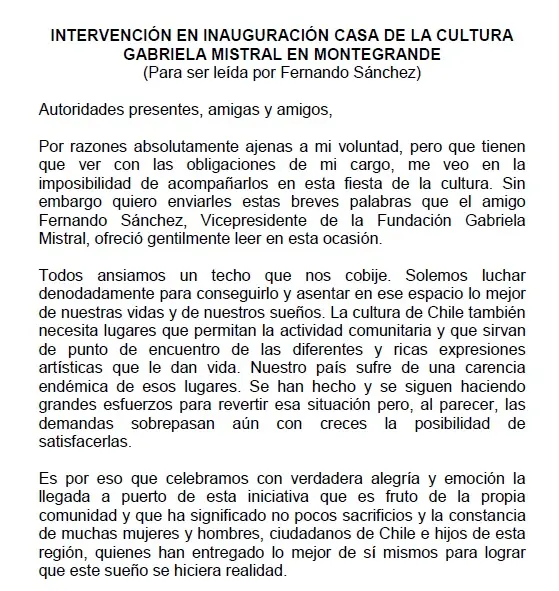 INTERVENCIÓN EN INAUGURACIÓN CASA DE LA CULTURA GABRIELA MISTRAL EN MONTEGRANDE
(Para ser leída por Fernando Sánchez)

Autoridades presentes, amigas y amigos,

Por razones absolutamente ajenas a mi voluntad, pero que tienen que ver con las obligaciones de mi cargo, me veo en la imposibilidad de acompañarlos en esta fiesta de la cultura. Sin embargo quiero enviarles estas breves palabras que el amigo Fernando Sánchez, Vicepresidente de la Fundación Gabriela Mistral, ofreció gentilmente leer en esta ocasión.

Todos ansiamos un techo que nos cobije. Solemos luchar denodadamente para conseguirlo y asentar en ese espacio lo mejor de nuestras vidas y de nuestros sueños. La cultura de Chile también necesita lugares que permitan la actividad comunitaria y que sirvan de punto de encuentro de las diferentes y ricas expresiones artísticas que le dan vida. Nuestro país sufre de una carencia endémica de esos lugares. Se han hecho y se siguen haciendo grandes esfuerzos para revertir esa situación pero, al parecer, las demandas sobrepasan aún con creces la posibilidad de satisfacerlas.

Es por eso que celebramos con verdadera alegría y emoción la llegada a puerto de esta iniciativa que es fruto de la propia comunidad y que ha significado no pocos sacrificios y la constancia de muchas mujeres y hombres, ciudadanos de Chile e hijos de esta región, quienes han entregado lo mejor de sí mismos para lograr que este sueño se hiciera realidad.